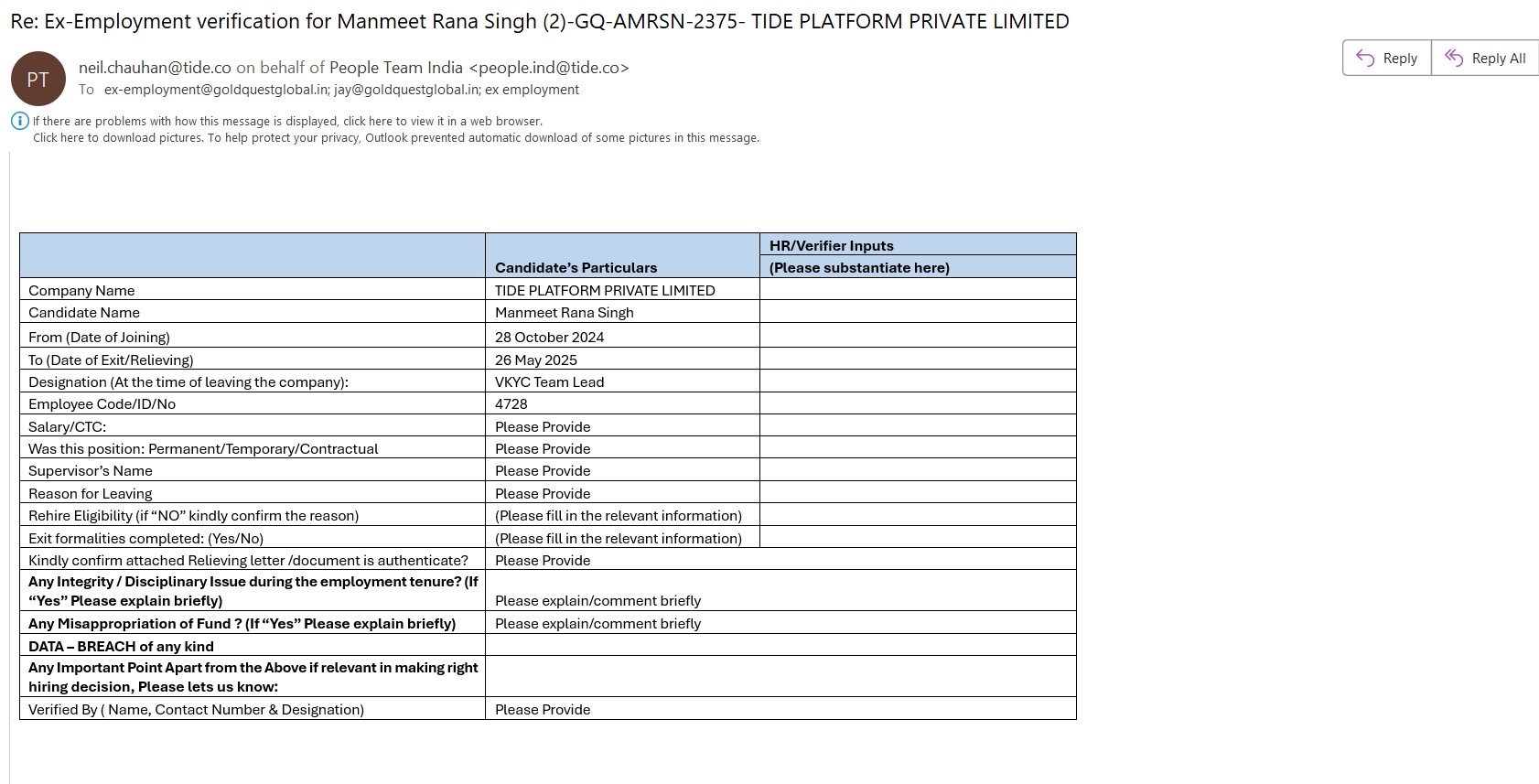 Re: Ex-Employment verification for Manmeet Rana Singh (2)-GQ-AMRSN-2375- TIDE PLATFORM PRIVATE LIMITED

PT

neil.chauhan@tide.co on behalf of People Team India <people.ind@tide.co>
To ex-employment@goldquestglobal.in; jay@goldquestglobal.in; ex employment

Reply
Reply All

If there are problems with how this message is displayed, click here to view it in a web browser.
Click here to download pictures. To help protect your privacy, Outlook prevented automatic download of some pictures in this message.

| | Candidate's Particulars | HR/Verifier Inputs (Please substantiate here) |
|---|---|---|
| Company Name | TIDE PLATFORM PRIVATE LIMITED | |
| Candidate Name | Manmeet Rana Singh | |
| From (Date of Joining) | 28 October 2024 | |
| To (Date of Exit/Relieving) | 26 May 2025 | |
| Designation (At the time of leaving the company): | VKYC Team Lead | |
| Employee Code/ID/No | 4728 | |
| Salary/CTC: | Please Provide | |
| Was this position: Permanent/Temporary/Contractual | Please Provide | |
| Supervisor's Name | Please Provide | |
| Reason for Leaving | Please Provide | |
| Rehire Eligibility (if "NO" kindly confirm the reason) | (Please fill in the relevant information) | |
| Exit formalities completed: (Yes/No) | (Please fill in the relevant information) | |
| Kindly confirm attached Relieving letter /document is authenticate? | Please Provide | |
| **Any Integrity / Disciplinary Issue during the employment tenure? (If "Yes" Please explain briefly)** | Please explain/comment briefly | |
| **Any Misappropriation of Fund ? (If "Yes" Please explain briefly)** | Please explain/comment briefly | |
| **DATA – BREACH of any kind** | | |
| **Any Important Point Apart from the Above if relevant in making right hiring decision, Please lets us know:** | | |
| Verified By ( Name, Contact Number & Designation) | Please Provide | |